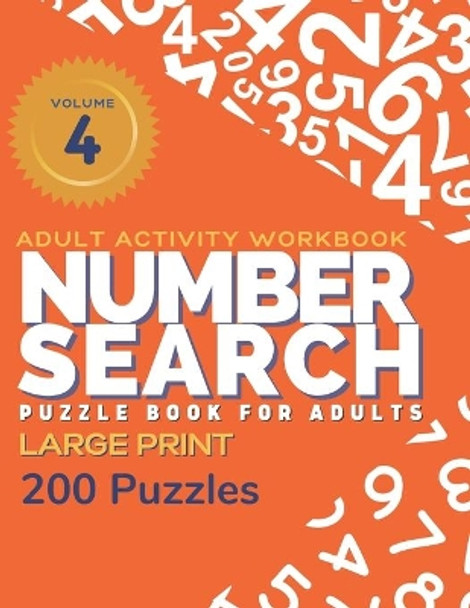 VOLUME
4

ADULT ACTIVITY WORKBOOK
NUMBER SEARCH
PUZZLE BOOK FOR ADULTS
LARGE PRINT
200 Puzzles